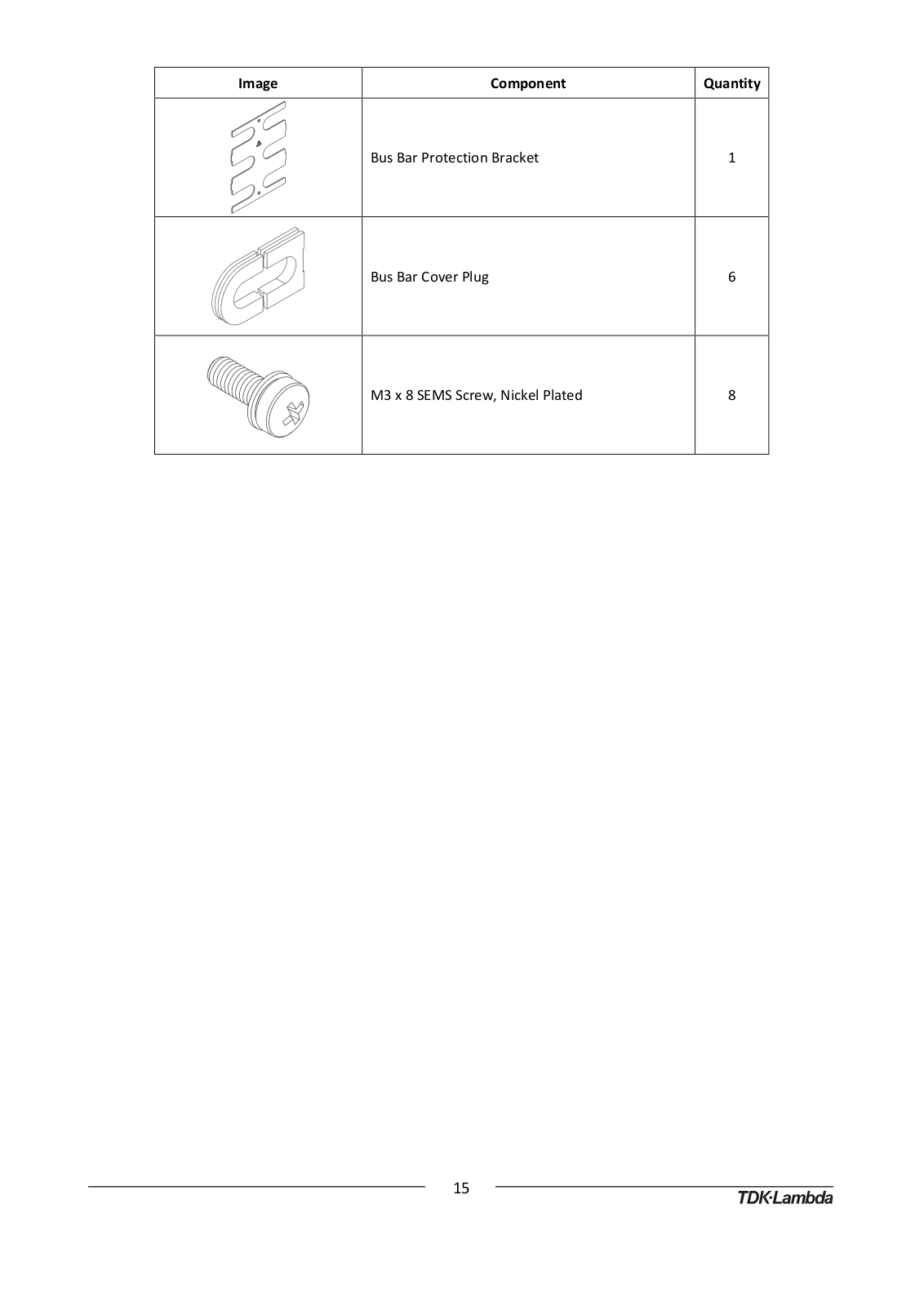 | Image | Component | Quantity |
|---|---|---|
|  | Bus Bar Protection Bracket | 1 |
|  | Bus Bar Cover Plug | 6 |
|  | M3 x 8 SEMS Screw, Nickel Plated | 8 |

15

TDK·Lambda